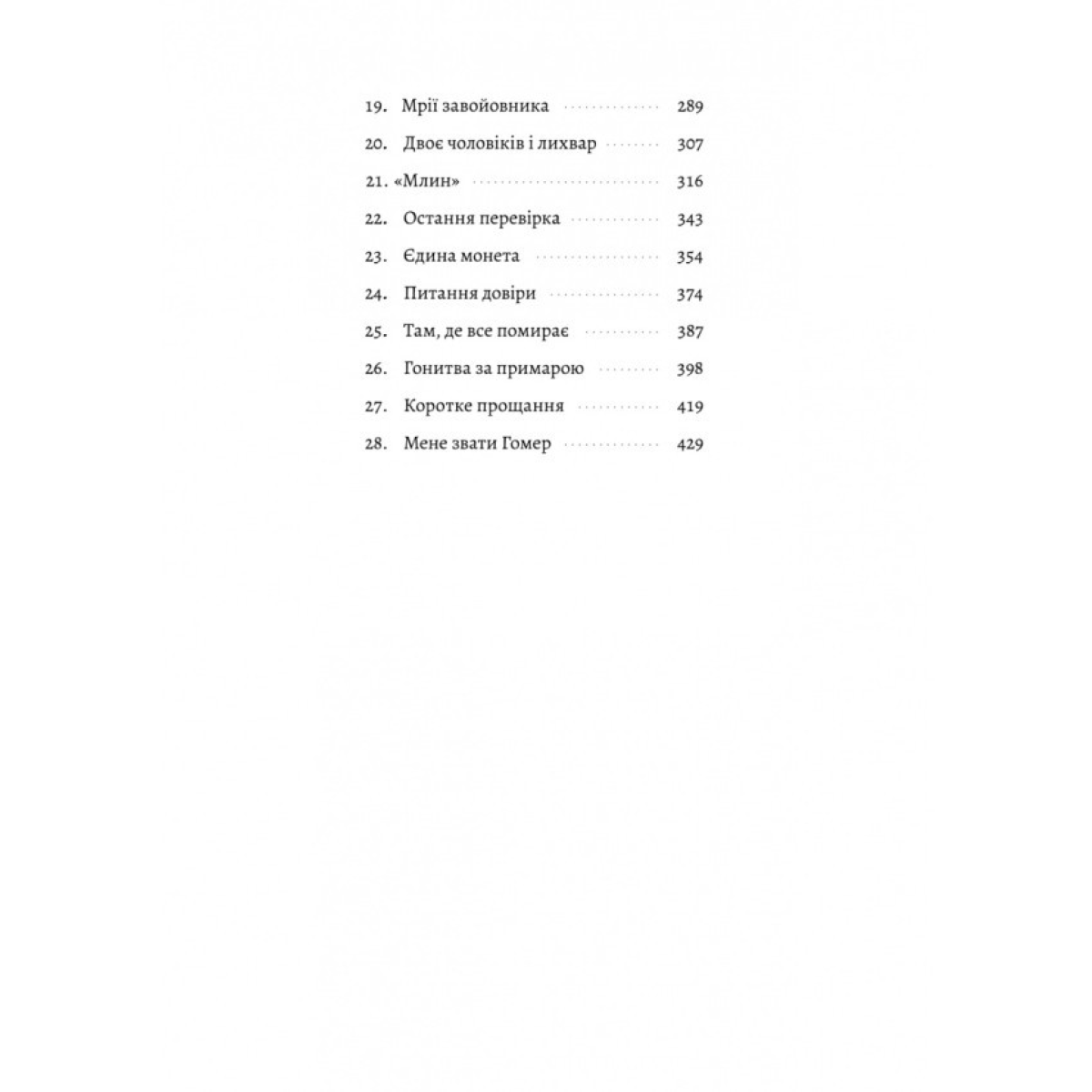 19. Мрії завойовника 289
20. Двоє чоловіків і лихвар 307
21. «Млин» 316
22. Остання перевірка 343
23. Єдина монета 354
24. Питання довіри 374
25. Там, де все помирає 387
26. Гонитва за примарою 398
27. Коротке прощання 419
28. Мене звати Гомер 429